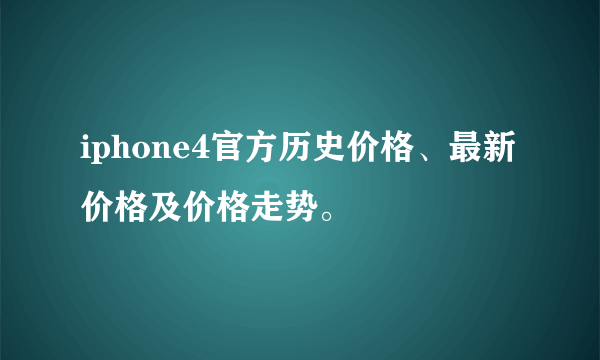 iphone4官方历史价格、最新价格及价格走势。